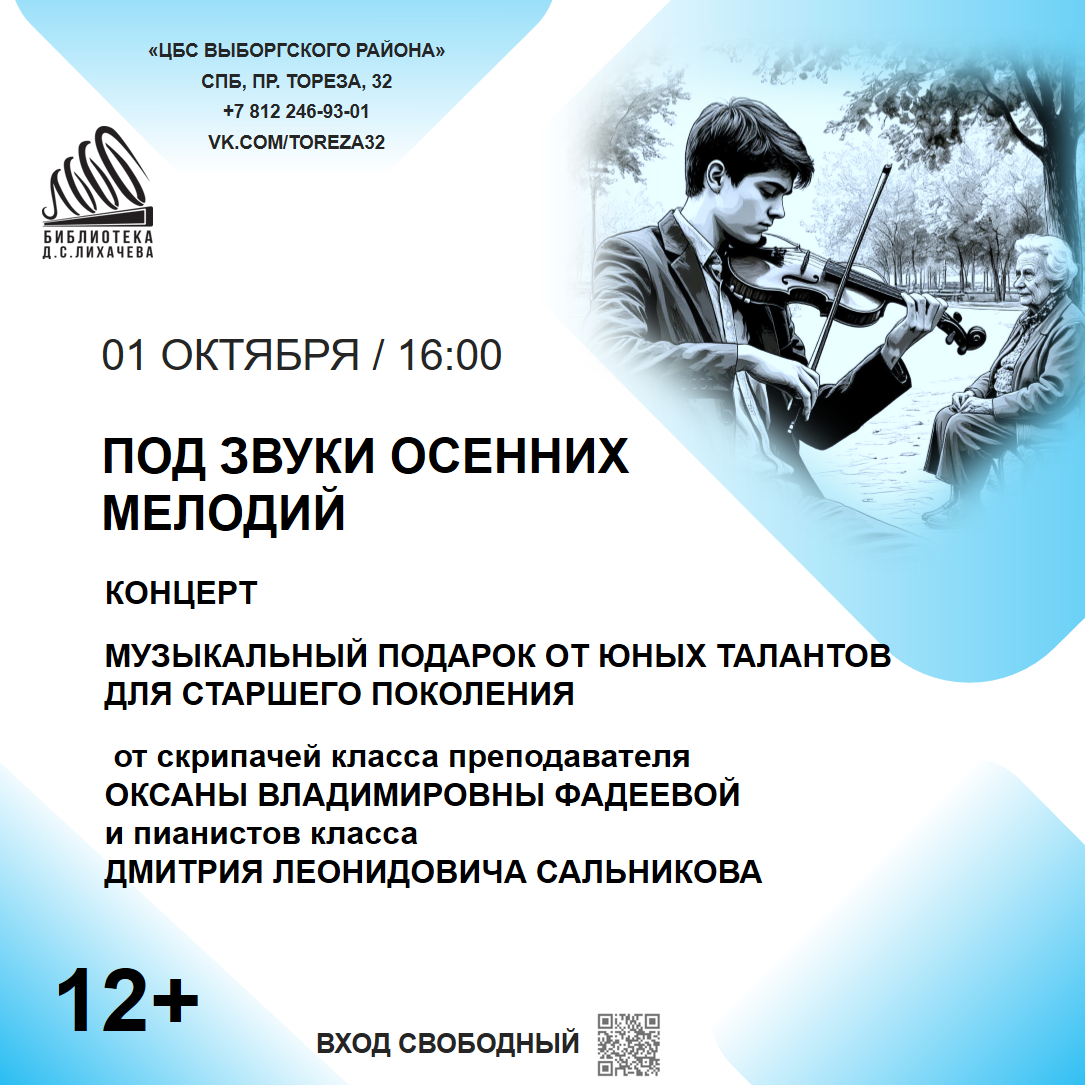 «ЦБС ВЫБОРГСКОГО РАЙОНА»
СПБ, ПР. ТОРЕЗА, 32
+7 812 246-93-01
VK.COM/TOREZA32

БИБЛИОТЕКА
Д.С.ЛИХАЧЕВА

01 ОКТЯБРЯ / 16:00

ПОД ЗВУКИ ОСЕННИХ МЕЛОДИЙ

КОНЦЕРТ

МУЗЫКАЛЬНЫЙ ПОДАРОК ОТ ЮНЫХ ТАЛАНТОВ ДЛЯ СТАРШЕГО ПОКОЛЕНИЯ

от скрипачей класса преподавателя
ОКСАНЫ ВЛАДИМИРОВНЫ ФАДЕЕВОЙ
и пианистов класса
ДМИТРИЯ ЛЕОНИДОВИЧА САЛЬНИКОВА

12+

ВХОД СВОБОДНЫЙ